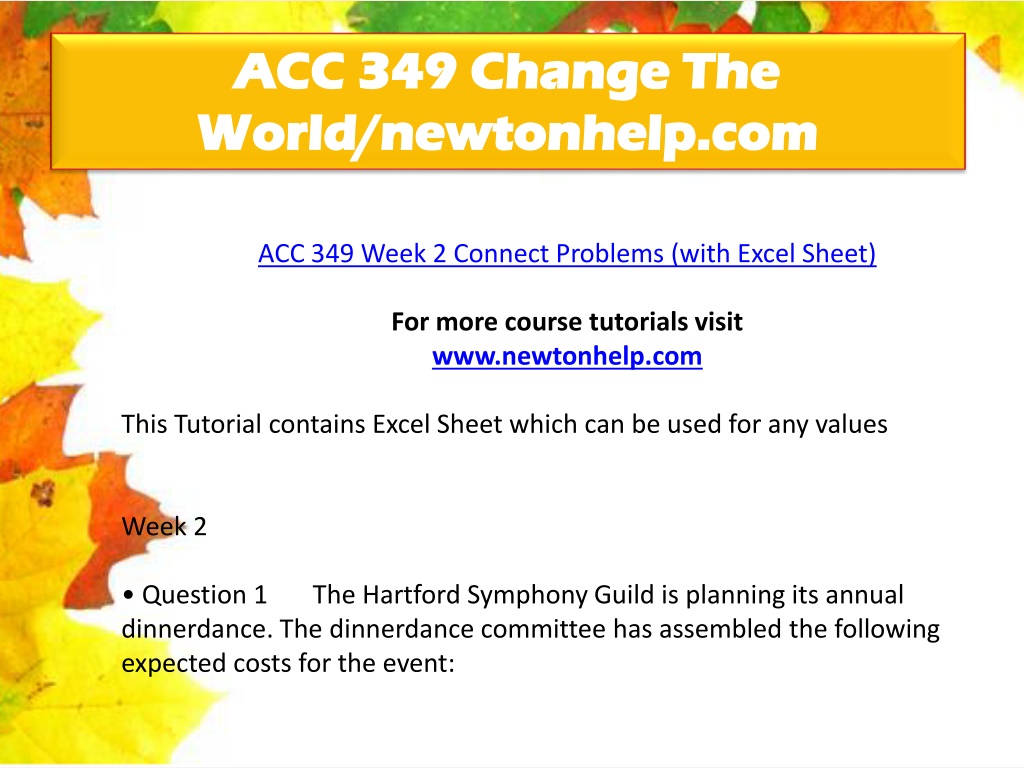 ACC 349 Change The World/newtonhelp.com

ACC 349 Week 2 Connect Problems (with Excel Sheet)

For more course tutorials visit
www.newtonhelp.com

This Tutorial contains Excel Sheet which can be used for any values

Week 2

• Question 1 The Hartford Symphony Guild is planning its annual dinnerdance. The dinnerdance committee has assembled the following expected costs for the event: